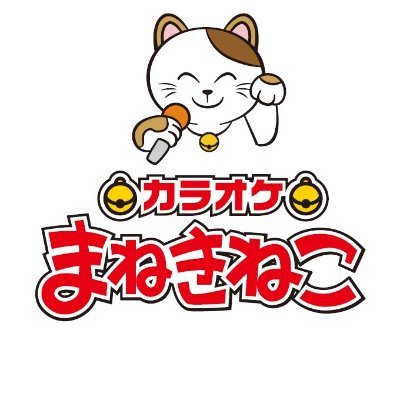 カラオケ
まねきねこ